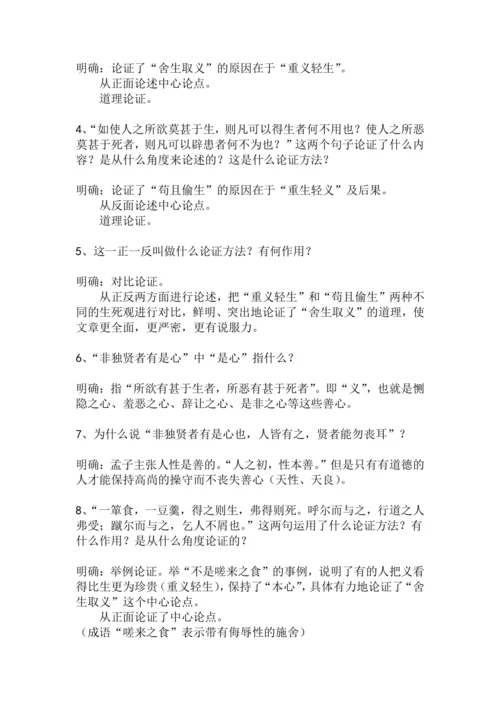 明确：论证了“舍生取义”的原因在于“重义轻生”。
从正面论述中心论点。
道理论证。

4、“如使人之所欲莫甚于生，则凡可以得生者何不用也？使人之所恶莫甚于死者，则凡可以辟患者何不为也？”这两个句子论证了什么内容？是从什么角度来论述的？这是什么论证方法？

明确：论证了“苟且偷生”的原因在于“重生轻义”及后果。
从反面论述中心论点。
道理论证。

5、这一正一反叫做什么论证方法？有何作用？

明确：对比论证。
从正反两方面进行论述，把“重义轻生”和“苟且偷生”两种不同的生死观进行对比，鲜明、突出地论证了“舍生取义”的道理，使文章更全面，更严密，更有说服力。

6、“非独贤者有是心”中“是心”指什么？

明确：指“所欲有甚于生者，所恶有甚于死者”。即“义”，也就是恻隐之心、羞恶之心、辞让之心、是非之心等这些善心。

7、为什么说“非独贤者有是心也，人皆有之，贤者能勿丧耳”？

明确：孟子主张人性是善的。“人之初，性本善。”但是只有有道德的人才能保持高尚的操守而不丧失善心（天性、天良）。

8、“一箪食，一豆羹，得之则生，弗得则死。呼尔而与之，行道之人弗受；蹴尔而与之，乞人不屑也。”这两句运用了什么论证方法？有什么作用？是从什么角度论证的？

明确：举例论证。举“不是嗟来之食”的事例，说明了有的人把义看得比生更为珍贵（重义轻生），保持了“本心”，具体有力地论证了“舍生取义”这个中心论点。
从正面论证了中心论点。
（成语“嗟来之食”表示带有侮辱性的施舍）